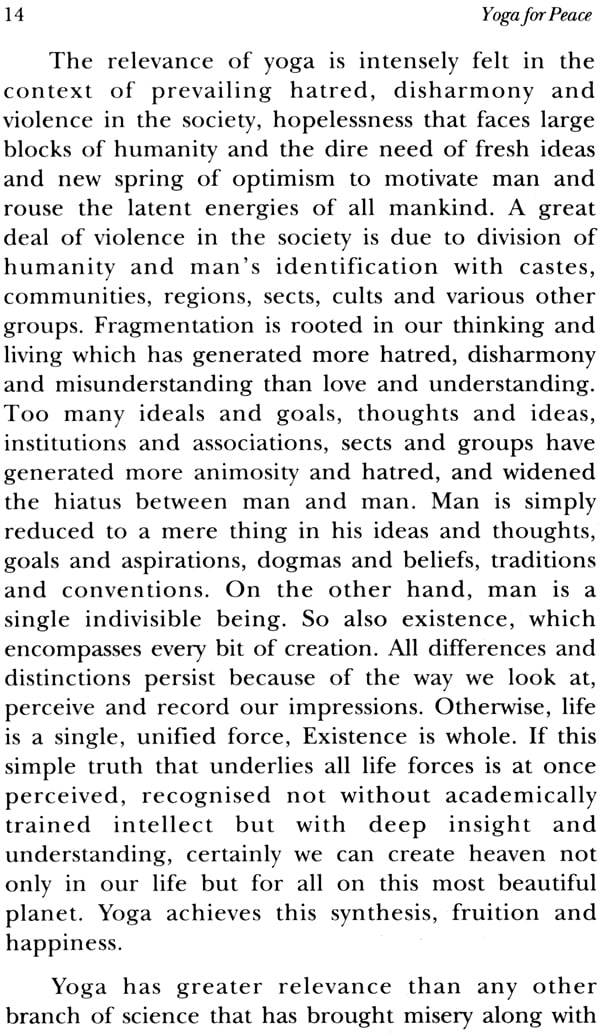 14 Yoga for Peace

The relevance of yoga is intensely felt in the context of prevailing hatred, disharmony and violence in the society, hopelessness that faces large blocks of humanity and the dire need of fresh ideas and new spring of optimism to motivate man and rouse the latent energies of all mankind. A great deal of violence in the society is due to division of humanity and man's identification with castes, communities, regions, sects, cults and various other groups. Fragmentation is rooted in our thinking and living which has generated more hatred, disharmony and misunderstanding than love and understanding. Too many ideals and goals, thoughts and ideas, institutions and associations, sects and groups have generated more animosity and hatred, and widened the hiatus between man and man. Man is simply reduced to a mere thing in his ideas and thoughts, goals and aspirations, dogmas and beliefs, traditions and conventions. On the other hand, man is a single indivisible being. So also existence, which encompasses every bit of creation. All differences and distinctions persist because of the way we look at, perceive and record our impressions. Otherwise, life is a single, unified force, Existence is whole. If this simple truth that underlies all life forces is at once perceived, recognised not without academically trained intellect but with deep insight and understanding, certainly we can create heaven not only in our life but for all on this most beautiful planet. Yoga achieves this synthesis, fruition and happiness.

Yoga has greater relevance than any other branch of science that has brought misery along with